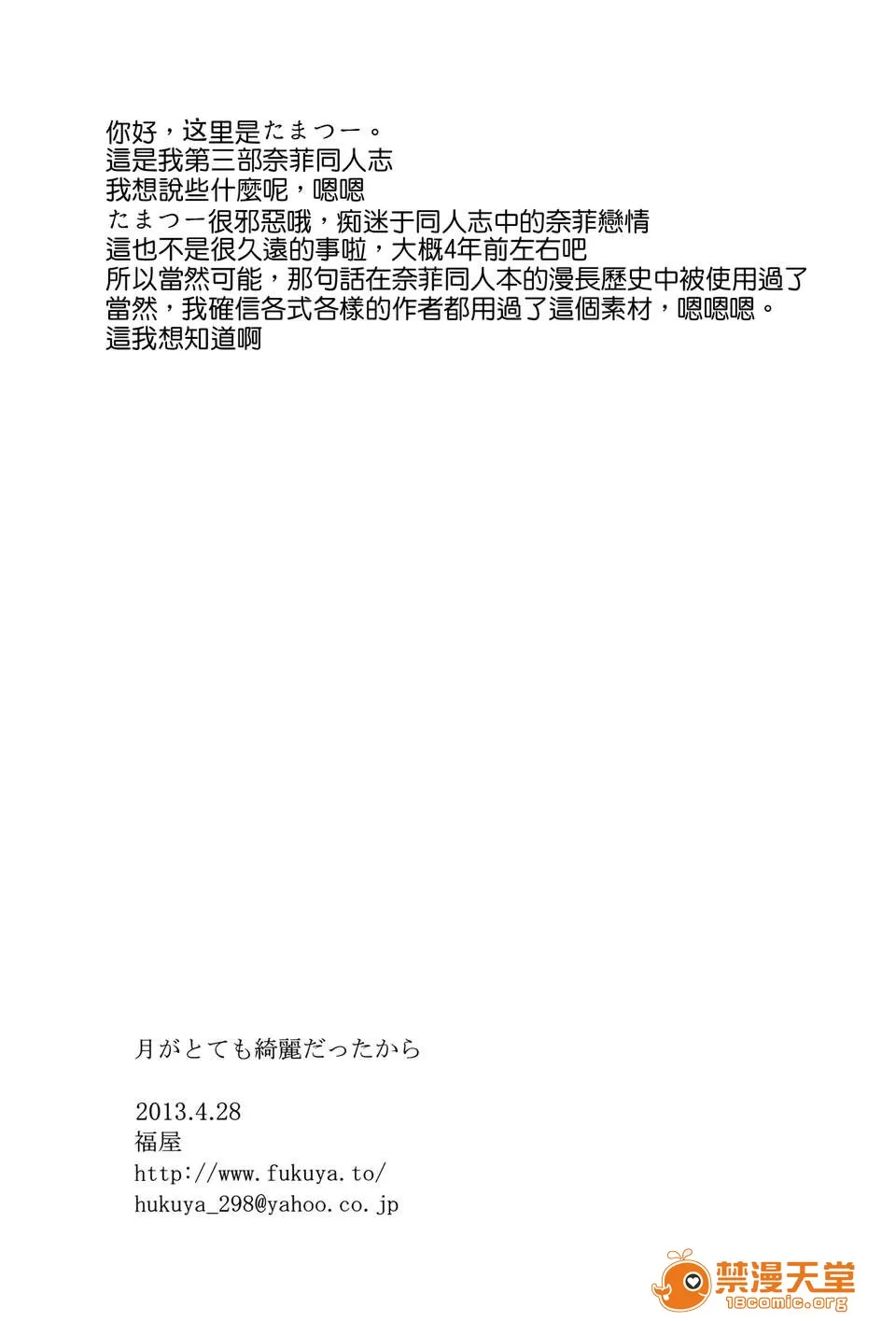 你好，这里是たまつー。
這是我第三部奈菲同人志
我想說些什麼呢，嗯嗯
たまつー很邪惡哦，痴迷于同人志中的奈菲戀情
這也不是很久遠的事啦，大概4年前左右吧
所以當然可能，那句話在奈菲同人本的漫長歷史中被使用過了
當然，我確信各式各樣的作者都用過了這個素材，嗯嗯嗯。
這我想知道啊

月がとても綺麗だったから

2013.4.28
福屋
http://www.fukuya.to/
hukuya_298@yahoo.co.jp

禁漫天堂
18comic.org